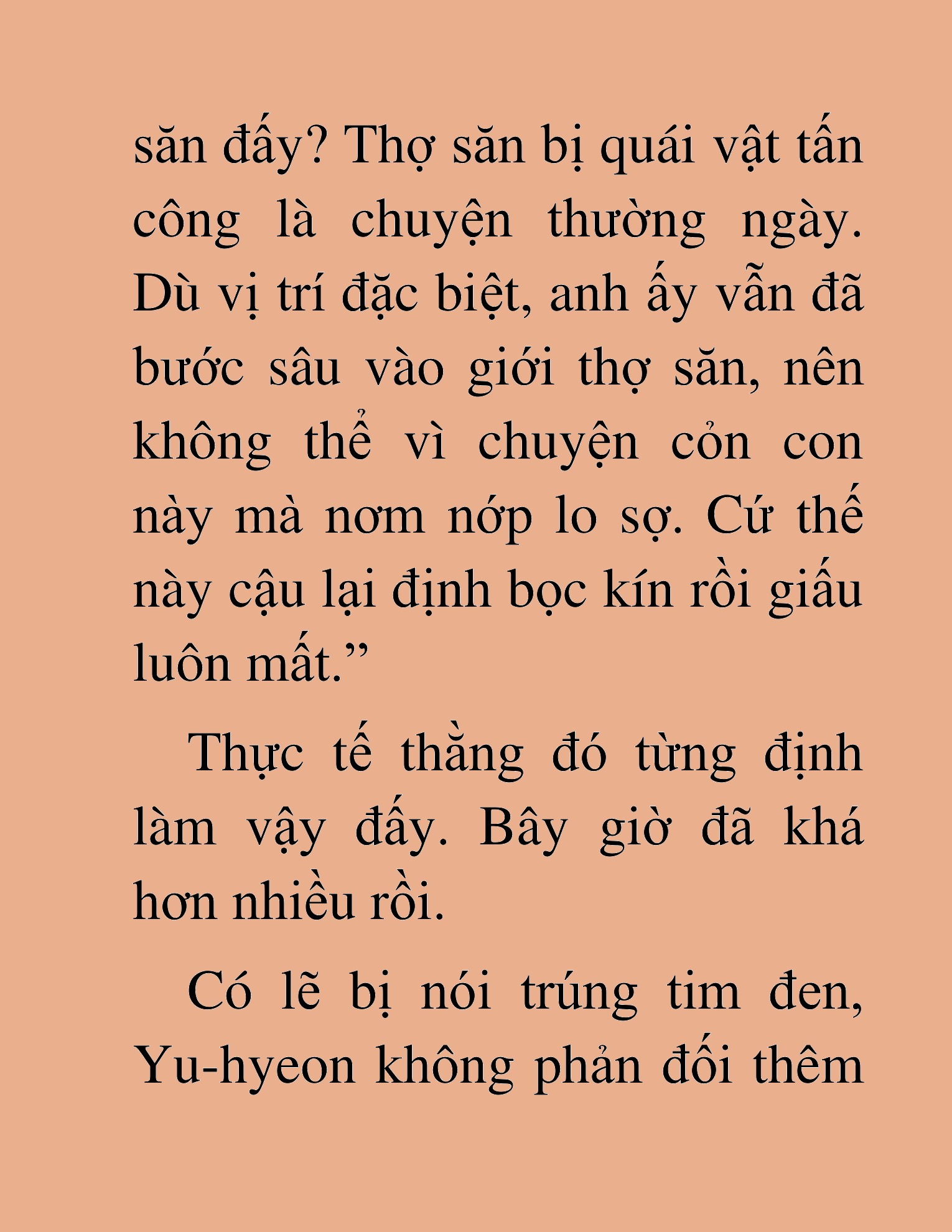 săn đấy? Thợ săn bị quái vật tấn công là chuyện thường ngày. Dù vị trí đặc biệt, anh ấy vẫn đã bước sâu vào giới thợ săn, nên không thể vì chuyện cỏn con này mà nơm nớp lo sợ. Cứ thế này cậu lại định bọc kín rồi giấu luôn mất.”

Thực tế thằng đó từng định làm vậy đấy. Bây giờ đã khá hơn nhiều rồi.

Có lẽ bị nói trúng tim đen, Yu-hyeon không phản đối thêm